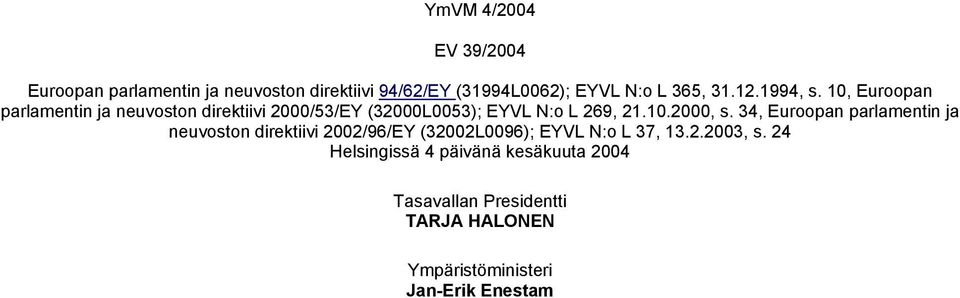 YmVM 4/2004

EV 39/2004

Euroopan parlamentin ja neuvoston direktiivi 94/62/EY (31994L0062); EYVL N:o L 365, 31.12.1994, s. 10, Euroopan parlamentin ja neuvoston direktiivi 2000/53/EY (32000L0053); EYVL N:o L 269, 21.10.2000, s. 34, Euroopan parlamentin ja neuvoston direktiivi 2002/96/EY (32002L0096); EYVL N:o L 37, 13.2.2003, s. 24
Helsingissä 4 päivänä kesäkuuta 2004

Tasavallan Presidentti
TARJA HALONEN

Ympäristöministeri
Jan-Erik Enestam